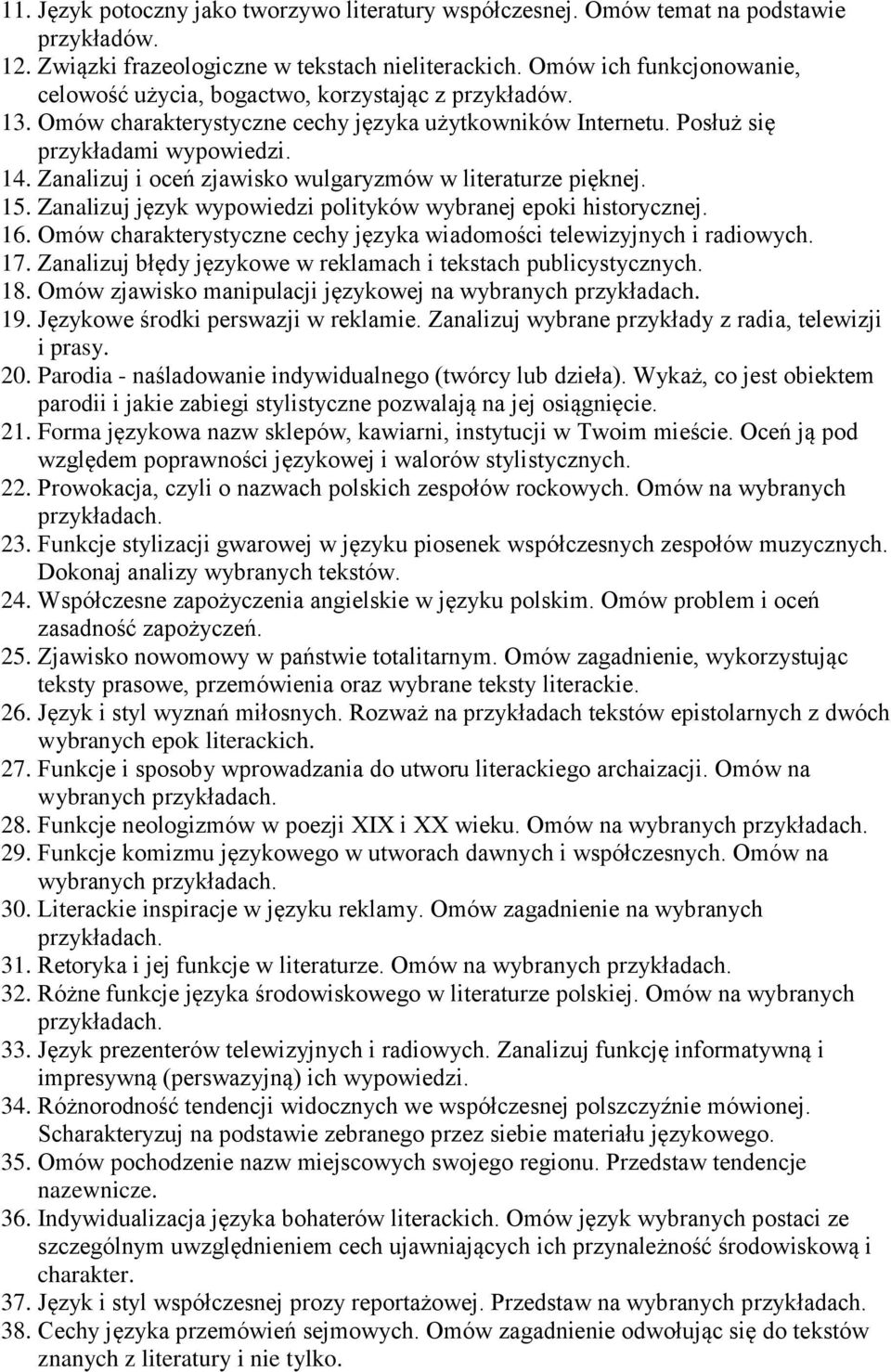 11. Język potoczny jako tworzywo literatury współczesnej. Omów temat na podstawie przykładów.
12. Związki frazeologiczne w tekstach nieliterackich. Omów ich funkcjonowanie, celowość użycia, bogactwo, korzystając z przykładów.
13. Omów charakterystyczne cechy języka użytkowników Internetu. Posłuż się przykładami wypowiedzi.
14. Zanalizuj i oceń zjawisko wulgaryzmów w literaturze pięknej.
15. Zanalizuj język wypowiedzi polityków wybranej epoki historycznej.
16. Omów charakterystyczne cechy języka wiadomości telewizyjnych i radiowych.
17. Zanalizuj błędy językowe w reklamach i tekstach publicystycznych.
18. Omów zjawisko manipulacji językowej na wybranych przykładach.
19. Językowe środki perswazji w reklamie. Zanalizuj wybrane przykłady z radia, telewizji i prasy.
20. Parodia - naśladowanie indywidualnego (twórcy lub dzieła). Wykaż, co jest obiektem parodii i jakie zabiegi stylistyczne pozwalają na jej osiągnięcie.
21. Forma językowa nazw sklepów, kawiarni, instytucji w Twoim mieście. Oceń ją pod względem poprawności językowej i walorów stylistycznych.
22. Prowokacja, czyli o nazwach polskich zespołów rockowych. Omów na wybranych przykładach.
23. Funkcje stylizacji gwarowej w języku piosenek współczesnych zespołów muzycznych. Dokonaj analizy wybranych tekstów.
24. Współczesne zapożyczenia angielskie w języku polskim. Omów problem i oceń zasadność zapożyczeń.
25. Zjawisko nowomowy w państwie totalitarnym. Omów zagadnienie, wykorzystując teksty prasowe, przemówienia oraz wybrane teksty literackie.
26. Język i styl wyznań miłosnych. Rozważ na przykładach tekstów epistolarnych z dwóch wybranych epok literackich.
27. Funkcje i sposoby wprowadzania do utworu literackiego archaizacji. Omów na wybranych przykładach.
28. Funkcje neologizmów w poezji XIX i XX wieku. Omów na wybranych przykładach.
29. Funkcje komizmu językowego w utworach dawnych i współczesnych. Omów na wybranych przykładach.
30. Literackie inspiracje w języku reklamy. Omów zagadnienie na wybranych przykładach.
31. Retoryka i jej funkcje w literaturze. Omów na wybranych przykładach.
32. Różne funkcje języka środowiskowego w literaturze polskiej. Omów na wybranych przykładach.
33. Język prezenterów telewizyjnych i radiowych. Zanalizuj funkcję informatywną i impresywną (perswazyjną) ich wypowiedzi.
34. Różnorodność tendencji widocznych we współczesnej polszczyźnie mówionej. Scharakteryzuj na podstawie zebranego przez siebie materiału językowego.
35. Omów pochodzenie nazw miejscowych swojego regionu. Przedstaw tendencje nazewnicze.
36. Indywidualizacja języka bohaterów literackich. Omów język wybranych postaci ze szczególnym uwzględnieniem cech ujawniających ich przynależność środowiskową i charakter.
37. Język i styl współczesnej prozy reportażowej. Przedstaw na wybranych przykładach.
38. Cechy języka przemówień sejmowych. Omów zagadnienie odwołując się do tekstów znanych z literatury i nie tylko.